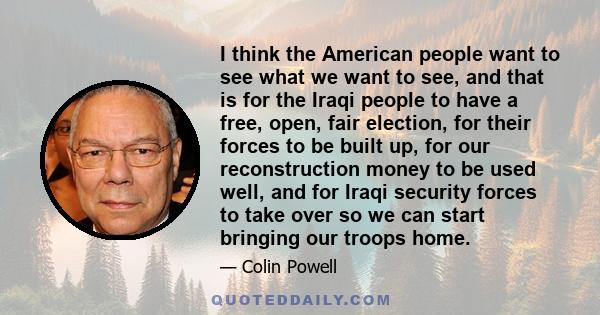 I think the American people want to see what we want to see, and that is for the Iraqi people to have a free, open, fair election, for their forces to be built up, for our reconstruction money to be used well, and for Iraqi security forces to take over so we can start bringing our troops home.

— Colin Powell

QUOTEDDAILY.COM